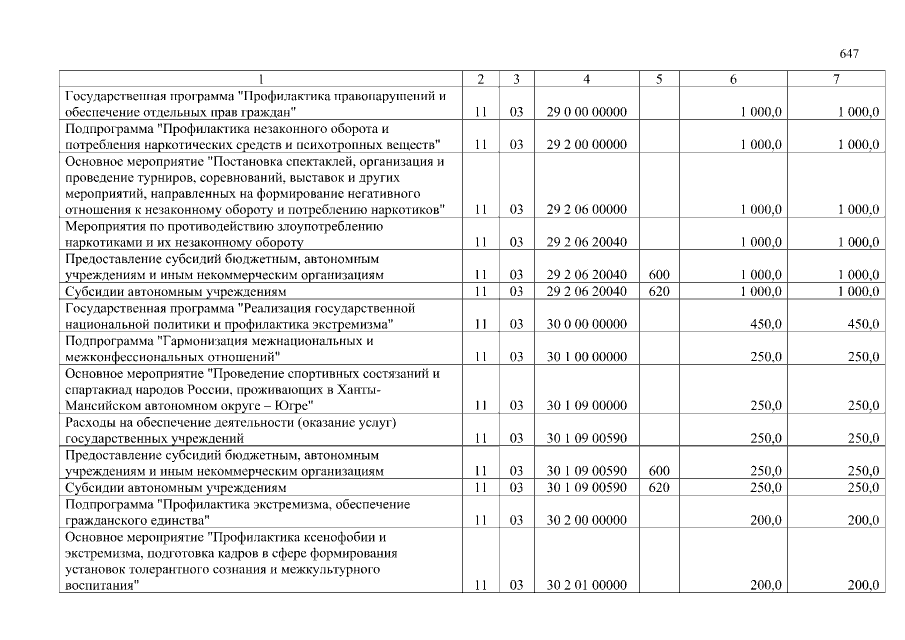 647

| 1 | 2 | 3 | 4 | 5 | 6 | 7 |
|---|---|---|---|---|---|---|
| Государственная программа "Профилактика правонарушений и обеспечение отдельных прав граждан" | 11 | 03 | 29 0 00 00000 | | 1 000,0 | 1 000,0 |
| Подпрограмма "Профилактика незаконного оборота и потребления наркотических средств и психотропных веществ" | 11 | 03 | 29 2 00 00000 | | 1 000,0 | 1 000,0 |
| Основное мероприятие "Постановка спектаклей, организация и проведение турниров, соревнований, выставок и других мероприятий, направленных на формирование негативного отношения к незаконному обороту и потреблению наркотиков" | 11 | 03 | 29 2 06 00000 | | 1 000,0 | 1 000,0 |
| Мероприятия по противодействию злоупотреблению наркотиками и их незаконному обороту | 11 | 03 | 29 2 06 20040 | | 1 000,0 | 1 000,0 |
| Предоставление субсидий бюджетным, автономным учреждениям и иным некоммерческим организациям | 11 | 03 | 29 2 06 20040 | 600 | 1 000,0 | 1 000,0 |
| Субсидии автономным учреждениям | 11 | 03 | 29 2 06 20040 | 620 | 1 000,0 | 1 000,0 |
| Государственная программа "Реализация государственной национальной политики и профилактика экстремизма" | 11 | 03 | 30 0 00 00000 | | 450,0 | 450,0 |
| Подпрограмма "Гармонизация межнациональных и межконфессиональных отношений" | 11 | 03 | 30 1 00 00000 | | 250,0 | 250,0 |
| Основное мероприятие "Проведение спортивных состязаний и спартакиад народов России, проживающих в Ханты-Мансийском автономном округе – Югре" | 11 | 03 | 30 1 09 00000 | | 250,0 | 250,0 |
| Расходы на обеспечение деятельности (оказание услуг) государственных учреждений | 11 | 03 | 30 1 09 00590 | | 250,0 | 250,0 |
| Предоставление субсидий бюджетным, автономным учреждениям и иным некоммерческим организациям | 11 | 03 | 30 1 09 00590 | 600 | 250,0 | 250,0 |
| Субсидии автономным учреждениям | 11 | 03 | 30 1 09 00590 | 620 | 250,0 | 250,0 |
| Подпрограмма "Профилактика экстремизма, обеспечение гражданского единства" | 11 | 03 | 30 2 00 00000 | | 200,0 | 200,0 |
| Основное мероприятие "Профилактика ксенофобии и экстремизма, подготовка кадров в сфере формирования установок толерантного сознания и межкультурного воспитания" | 11 | 03 | 30 2 01 00000 | | 200,0 | 200,0 |